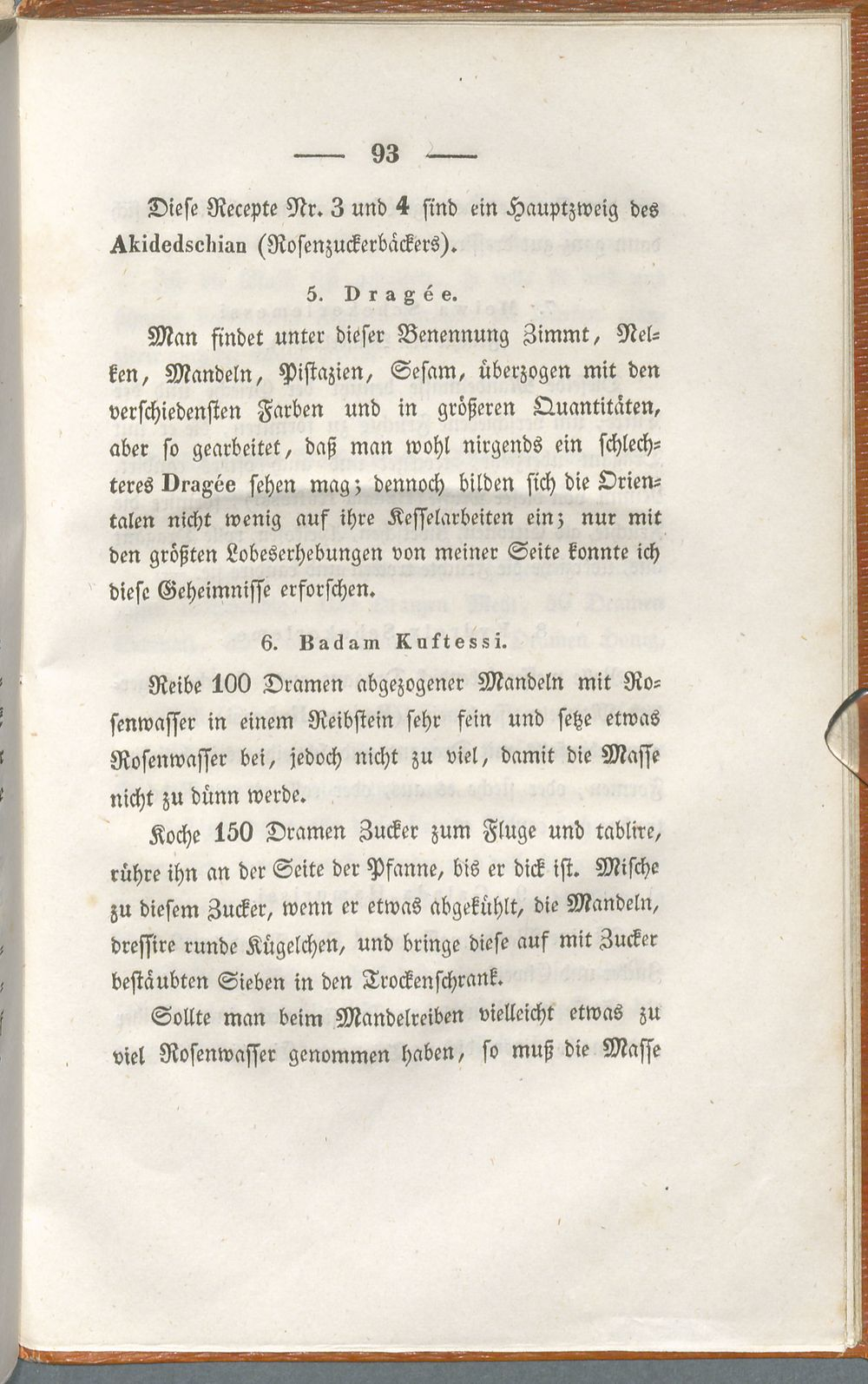 — 93 —

Diese Recepte Nr. 3 und 4 sind ein Hauptzweig des Akidedschian (Rosenzuckerbäckers).

5. Dragée.

Man findet unter dieser Benennung Zimmt, Nelken, Mandeln, Pistazien, Sesam, überzogen mit den verschiedensten Farben und in größeren Quantitäten, aber so gearbeitet, daß man wohl nirgends ein schlechteres Dragée sehen mag; dennoch bilden sich die Orientalen nicht wenig auf ihre Kesselarbeiten ein; nur mit den größten Lobeserhebungen von meiner Seite konnte ich diese Geheimnisse erforschen.

6. Badam Kuftessi.

Reibe 100 Dramen abgezogener Mandeln mit Rosenwasser in einem Reibstein sehr fein und setze etwas Rosenwasser bei, jedoch nicht zu viel, damit die Masse nicht zu dünn werde.

Koche 150 Dramen Zucker zum Fluge und tablire, rühre ihn an der Seite der Pfanne, bis er dick ist. Mische zu diesem Zucker, wenn er etwas abgekühlt, die Mandeln, dressire runde Kügelchen, und bringe diese auf mit Zucker bestäubten Sieben in den Trockenschrank.

Sollte man beim Mandelreiben vielleicht etwas zu viel Rosenwasser genommen haben, so muß die Masse